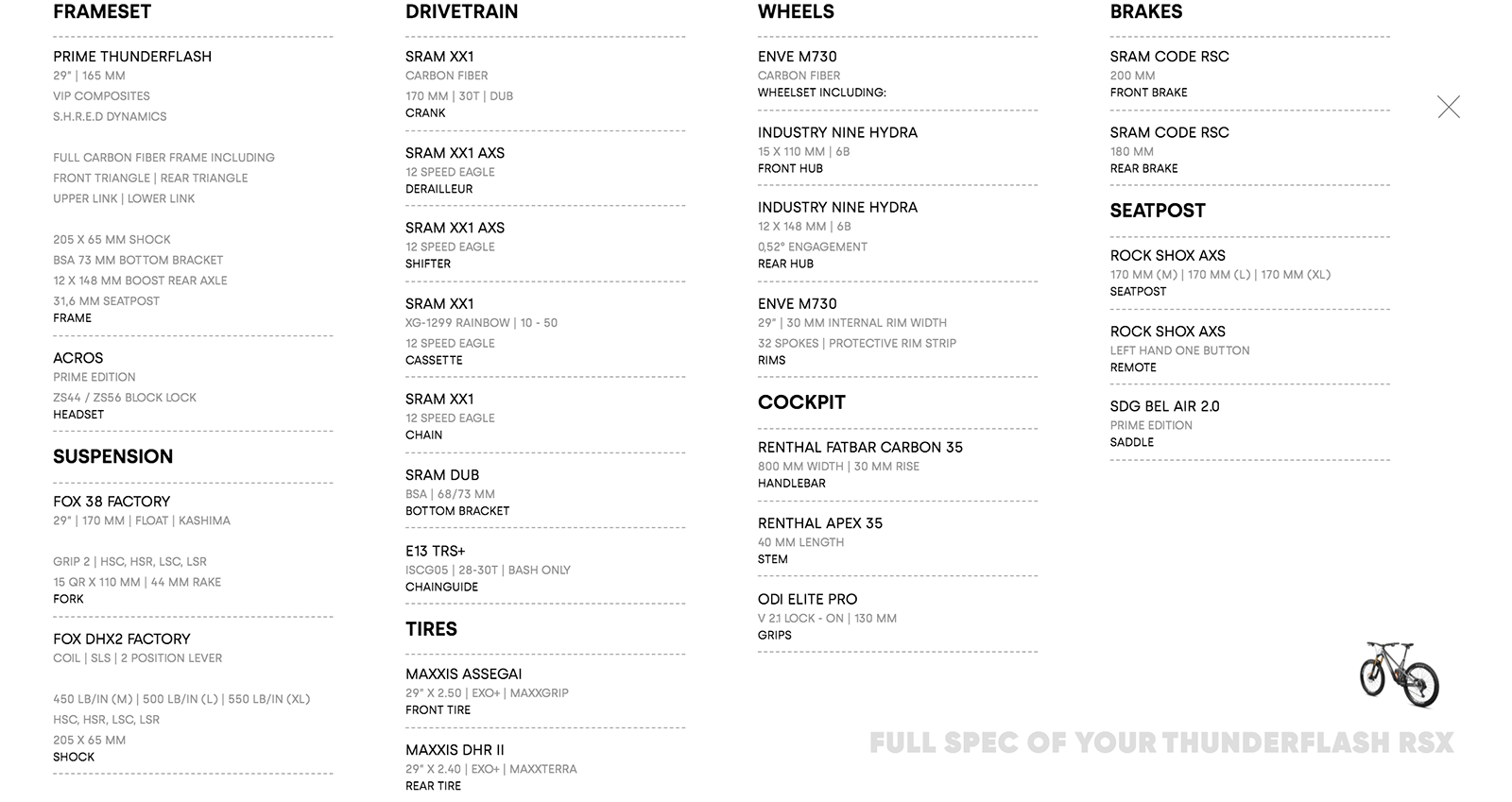 FRAMESET

PRIME THUNDERFLASH
29" | 165 MM
VIP COMPOSITES
S.H.R.E.D DYNAMICS

FULL CARBON FIBER FRAME INCLUDING
FRONT TRIANGLE | REAR TRIANGLE
UPPER LINK | LOWER LINK

205 X 65 MM SHOCK
BSA 73 MM BOTTOM BRACKET
12 X 148 MM BOOST REAR AXLE
31,6 MM SEATPOST
FRAME

ACROS
PRIME EDITION
ZS44 / ZS56 BLOCK LOCK
HEADSET

SUSPENSION

FOX 38 FACTORY
29" | 170 MM | FLOAT | KASHIMA

GRIP 2 | HSC, HSR, LSC, LSR
15 QR X 110 MM | 44 MM RAKE
FORK

FOX DHX2 FACTORY
COIL | SLS | 2 POSITION LEVER

450 LB/IN (M) | 500 LB/IN (L) | 550 LB/IN (XL)
HSC, HSR, LSC, LSR
205 X 65 MM
SHOCK

DRIVETRAIN

SRAM XX1
CARBON FIBER
170 MM | 30T | DUB
CRANK

SRAM XX1 AXS
12 SPEED EAGLE
DERAILLEUR

SRAM XX1 AXS
12 SPEED EAGLE
SHIFTER

SRAM XX1
XG-1299 RAINBOW | 10 - 50
12 SPEED EAGLE
CASSETTE

SRAM XX1
12 SPEED EAGLE
CHAIN

SRAM DUB
BSA | 68/73 MM
BOTTOM BRACKET

E13 TRS+
ISCG05 | 28-30T | BASH ONLY
CHAINGUIDE

TIRES

MAXXIS ASSEGAI
29" X 2.50 | EXO+ | MAXXGRIP
FRONT TIRE

MAXXIS DHR II
29" X 2.40 | EXO+ | MAXXTERRA
REAR TIRE

WHEELS

ENVE M730
CARBON FIBER
WHEELSET INCLUDING:

INDUSTRY NINE HYDRA
15 X 110 MM | 6B
FRONT HUB

INDUSTRY NINE HYDRA
12 X 148 MM | 6B
0,52° ENGAGEMENT
REAR HUB

ENVE M730
29" | 30 MM INTERNAL RIM WIDTH
32 SPOKES | PROTECTIVE RIM STRIP
RIMS

COCKPIT

RENTHAL FATBAR CARBON 35
800 MM WIDTH | 30 MM RISE
HANDLEBAR

RENTHAL APEX 35
40 MM LENGTH
STEM

ODI ELITE PRO
V 2.1 LOCK - ON | 130 MM
GRIPS

BRAKES

SRAM CODE RSC
200 MM
FRONT BRAKE

SRAM CODE RSC
180 MM
REAR BRAKE

SEATPOST

ROCK SHOX AXS
170 MM (M) | 170 MM (L) | 170 MM (XL)
SEATPOST

ROCK SHOX AXS
LEFT HAND ONE BUTTON
REMOTE

SDG BEL AIR 2.0
PRIME EDITION
SADDLE

FULL SPEC OF YOUR THUNDERFLASH RSX